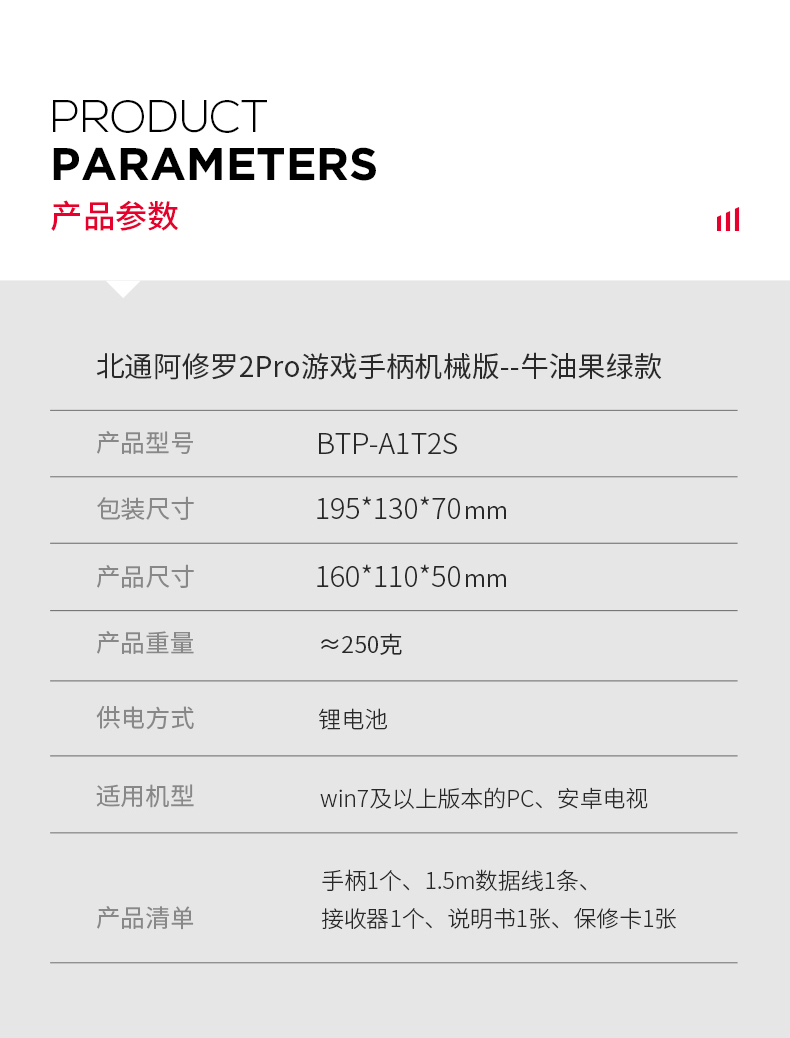 PRODUCT
PARAMETERS
产品参数

北通阿修罗2Pro游戏手柄机械版--牛油果绿款

产品型号 BTP-A1T2S

包装尺寸 195*130*70mm

产品尺寸 160*110*50mm

产品重量 ≈250克

供电方式 锂电池

适用机型 win7及以上版本的PC、安卓电视

产品清单 手柄1个、1.5m数据线1条、接收器1个、说明书1张、保修卡1张